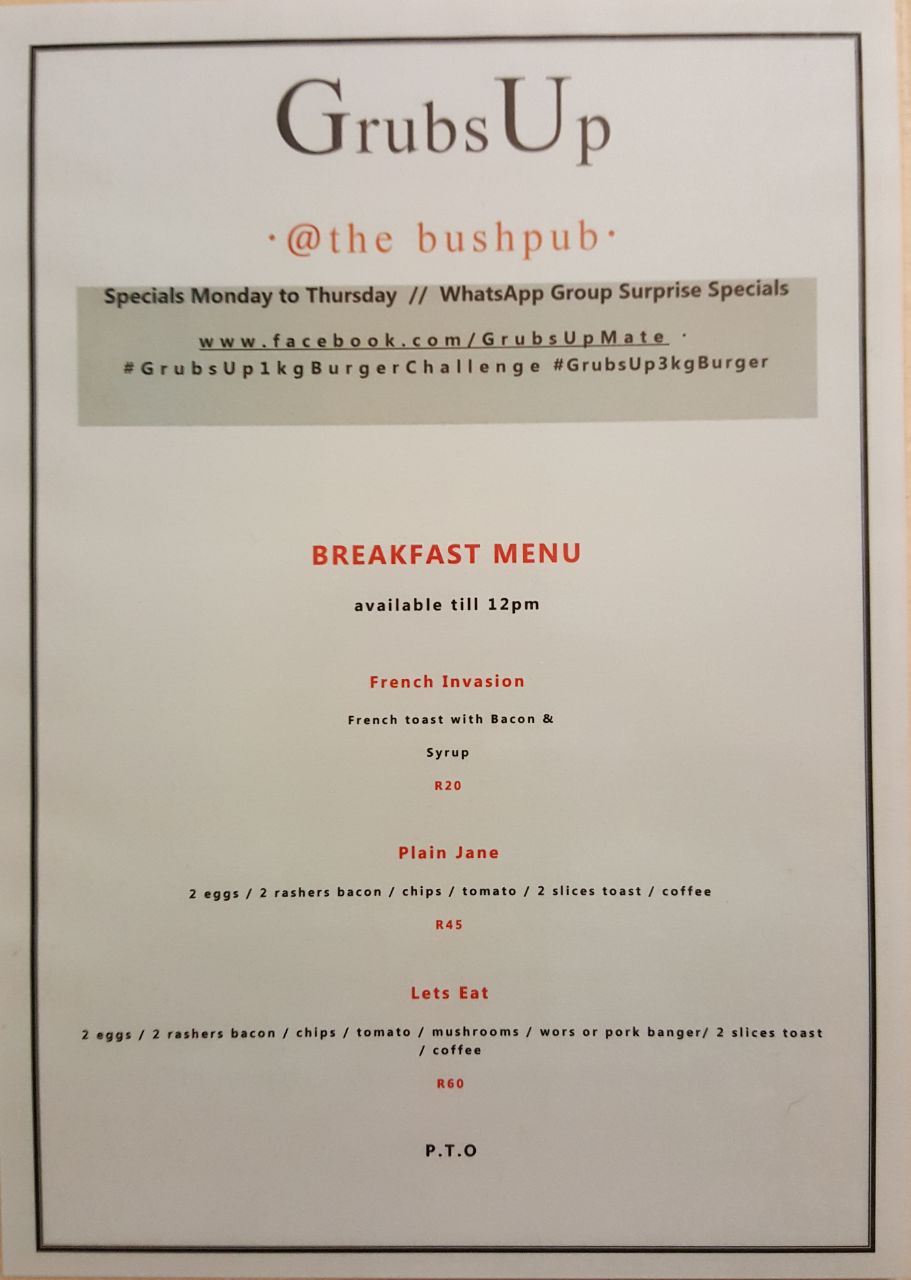 GrubsUp

·@the bushpub·

Specials Monday to Thursday // WhatsApp Group Surprise Specials

www.facebook.com/GrubsUpMate ·
#GrubsUp1kgBurgerChallenge #GrubsUp3kgBurger

BREAKFAST MENU

available till 12pm

French Invasion

French toast with Bacon & Syrup

R20

Plain Jane

2 eggs / 2 rashers bacon / chips / tomato / 2 slices toast / coffee

R45

Lets Eat

2 eggs / 2 rashers bacon / chips / tomato / mushrooms / wors or pork banger/ 2 slices toast / coffee

R60

P.T.O